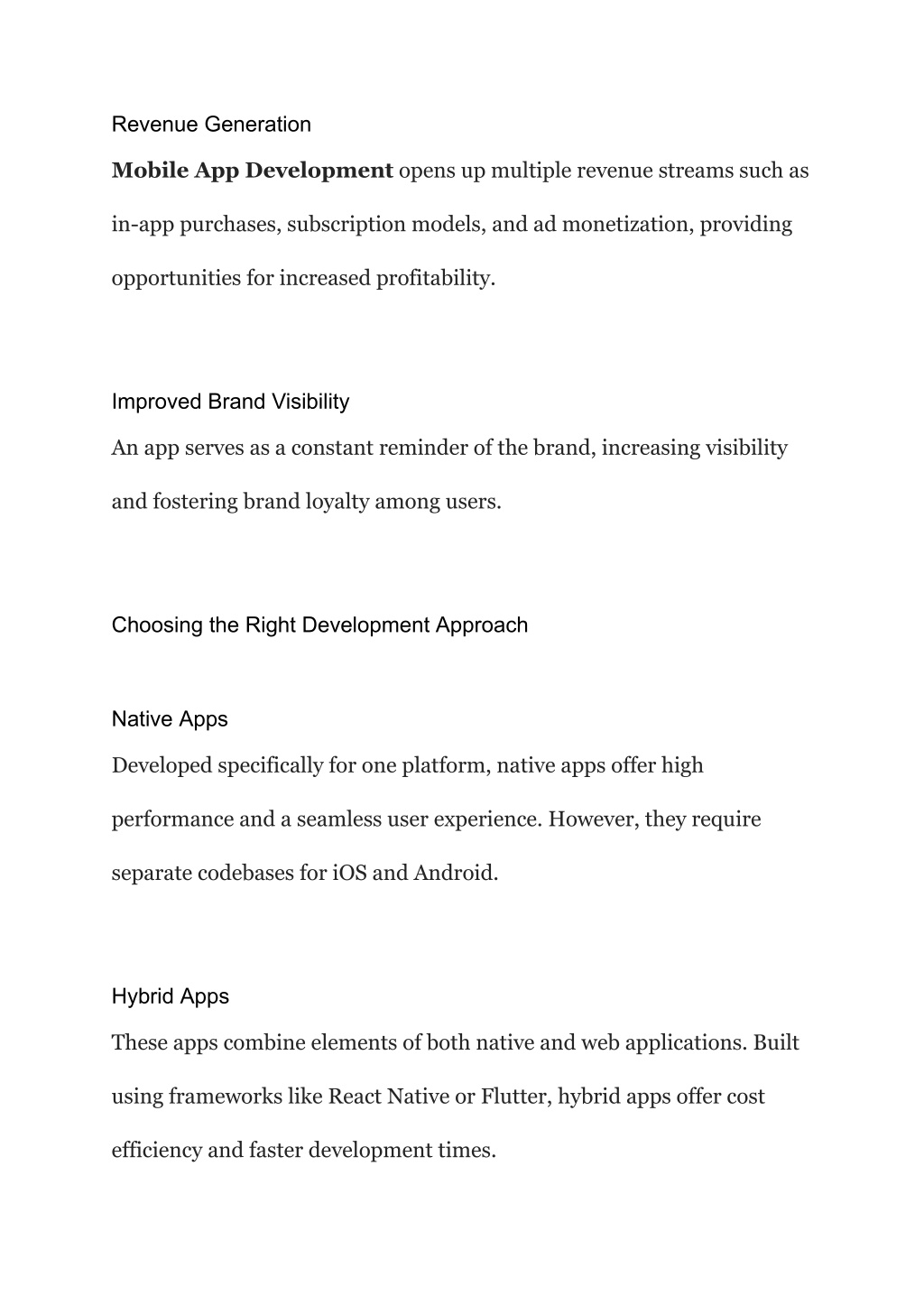 Revenue Generation

Mobile App Development opens up multiple revenue streams such as in-app purchases, subscription models, and ad monetization, providing opportunities for increased profitability.

Improved Brand Visibility

An app serves as a constant reminder of the brand, increasing visibility and fostering brand loyalty among users.

Choosing the Right Development Approach

Native Apps

Developed specifically for one platform, native apps offer high performance and a seamless user experience. However, they require separate codebases for iOS and Android.

Hybrid Apps

These apps combine elements of both native and web applications. Built using frameworks like React Native or Flutter, hybrid apps offer cost efficiency and faster development times.